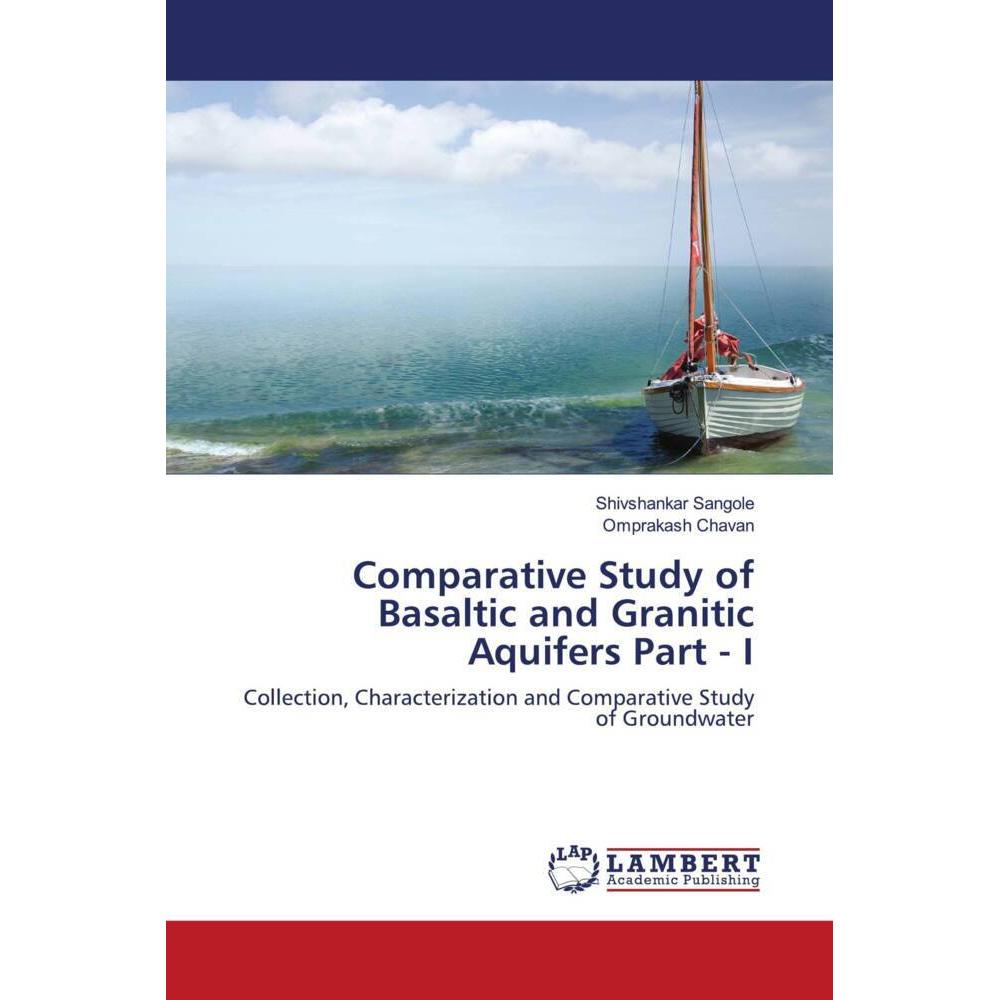 Shivshankar Sangole
Omprakash Chavan

Comparative Study of Basaltic and Granitic Aquifers Part - I

Collection, Characterization and Comparative Study of Groundwater

LAP LAMBERT Academic Publishing